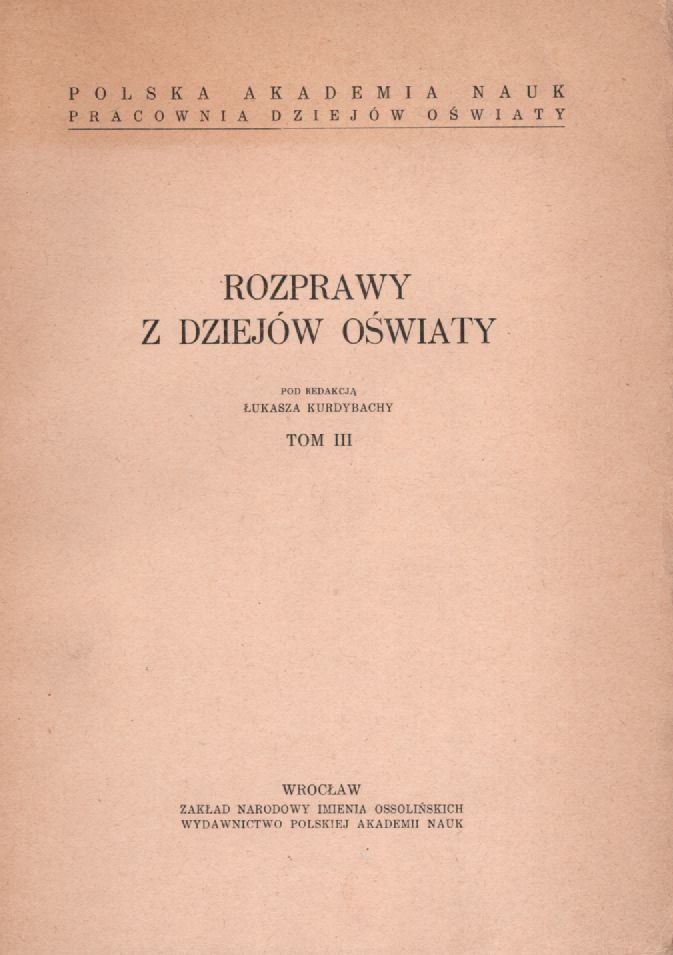 POLSKA AKADEMIA NAUK
PRACOWNIA DZIEJÓW OŚWIATY

ROZPRAWY
Z DZIEJÓW OŚWIATY

POD REDAKCJĄ
ŁUKASZA KURDYBACHY

TOM III

WROCŁAW
ZAKŁAD NARODOWY IMIENIA OSSOLIŃSKICH
WYDAWNICTWO POLSKIEJ AKADEMII NAUK